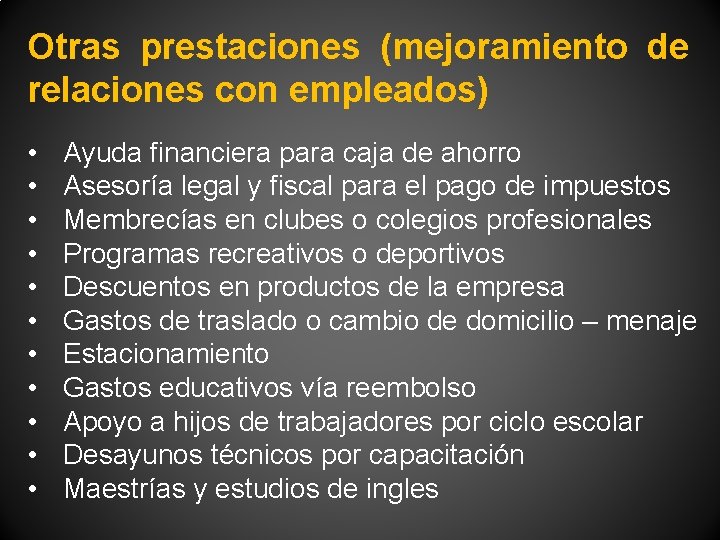 Otras prestaciones (mejoramiento de relaciones con empleados)

• Ayuda financiera para caja de ahorro
• Asesoría legal y fiscal para el pago de impuestos
• Membrecías en clubes o colegios profesionales
• Programas recreativos o deportivos
• Descuentos en productos de la empresa
• Gastos de traslado o cambio de domicilio – menaje
• Estacionamiento
• Gastos educativos vía reembolso
• Apoyo a hijos de trabajadores por ciclo escolar
• Desayunos técnicos por capacitación
• Maestrías y estudios de ingles